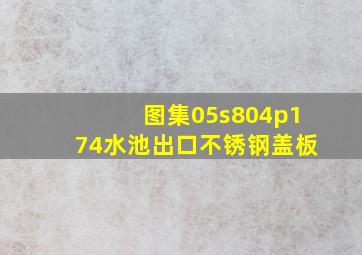 图集05s804p174水池出口不锈钢盖板